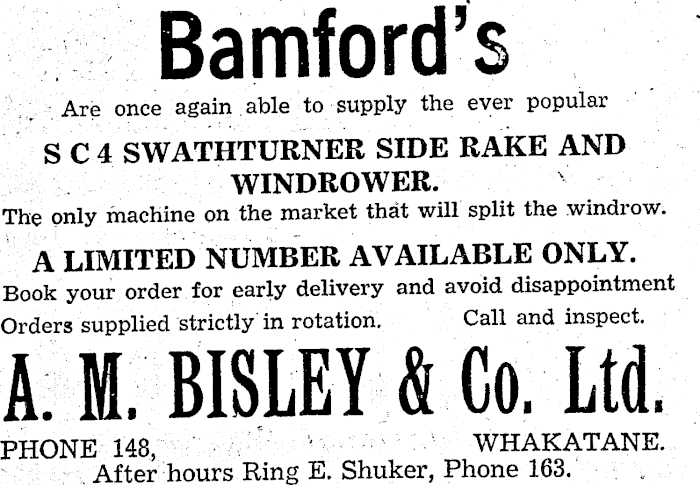 Bamford's

Are once again able to supply the ever popular

S C 4 SWATHTURNER SIDE RAKE AND WINDROWER.

The only machine on the market that will split the windrow.

A LIMITED NUMBER AVAILABLE ONLY.

Book your order for early delivery and avoid disappointment

Orders supplied strictly in rotation. Call and inspect.

A. M. BISLEY & Co. Ltd.

PHONE 148, WHAKATANE.

After hours Ring E. Shuker, Phone 163.